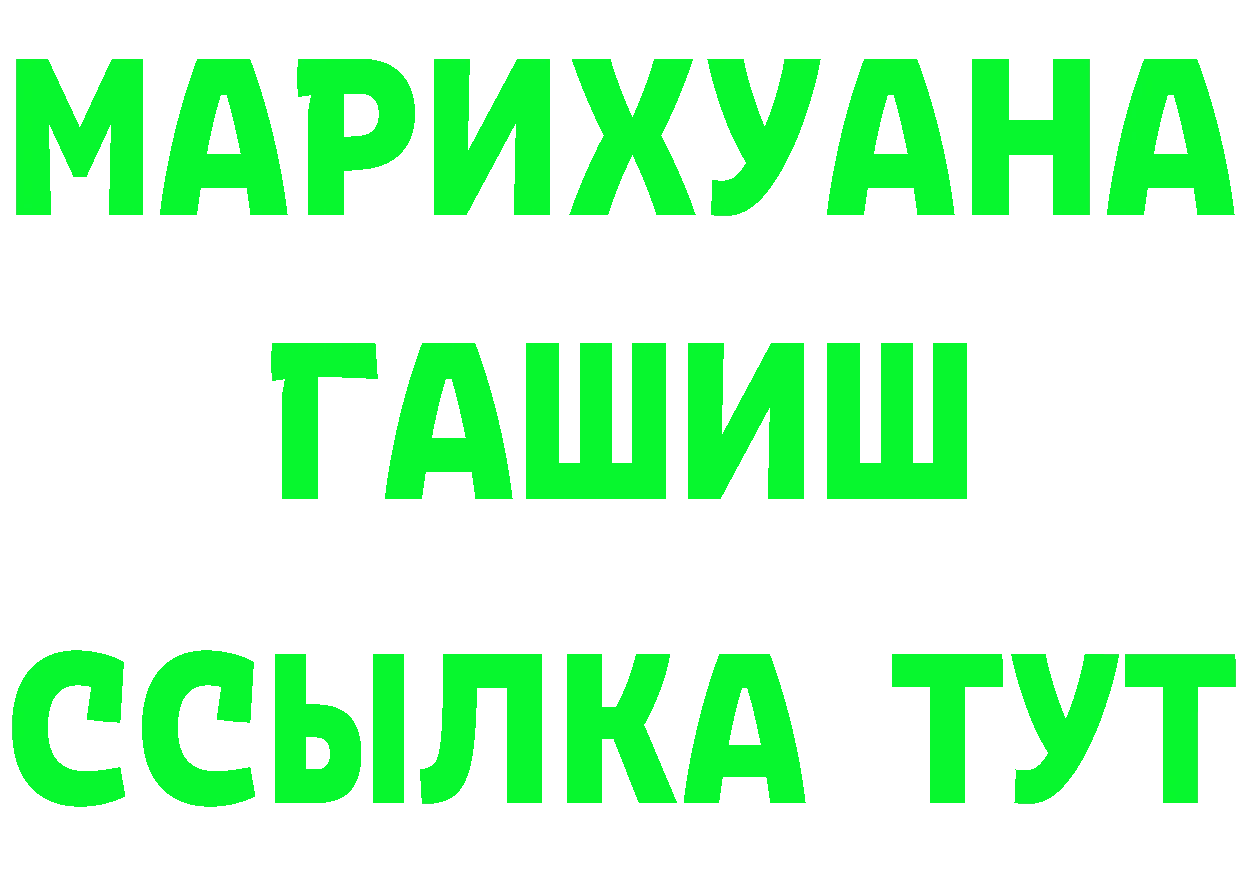 МАРИХУАНА
ГАШИШ
ССЫЛКА ТУТ